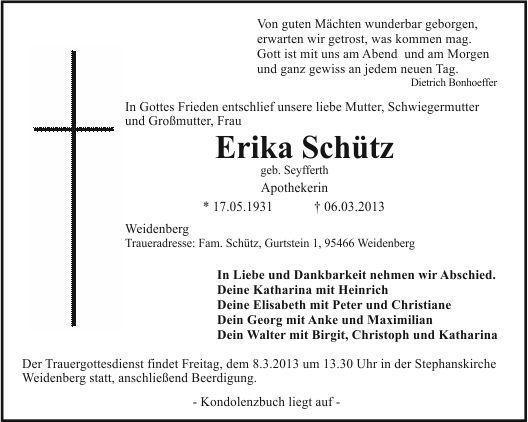 Von guten Mächten wunderbar geborgen,
erwarten wir getrost, was kommen mag.
Gott ist mit uns am Abend und am Morgen
und ganz gewiss an jedem neuen Tag.
Dietrich Bonhoeffer

In Gottes Frieden entschlief unsere liebe Mutter, Schwiegermutter und Großmutter, Frau

Erika Schütz
geb. Seyfferth
Apothekerin
* 17.05.1931 † 06.03.2013

Weidenberg
Traueradresse: Fam. Schütz, Gurtstein 1, 95466 Weidenberg

In Liebe und Dankbarkeit nehmen wir Abschied.
Deine Katharina mit Heinrich
Deine Elisabeth mit Peter und Christiane
Dein Georg mit Anke und Maximilian
Dein Walter mit Birgit, Christoph und Katharina

Der Trauergottesdienst findet Freitag, dem 8.3.2013 um 13.30 Uhr in der Stephanskirche Weidenberg statt, anschließend Beerdigung.

- Kondolenzbuch liegt auf -